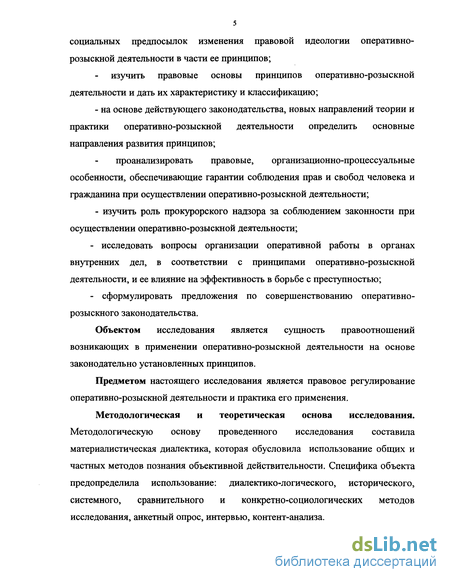 5

социальных предпосылок изменения правовой идеологии оперативно-розыскной деятельности в части ее принципов;

- изучить правовые основы принципов оперативно-розыскной деятельности и дать их характеристику и классификацию;

- на основе действующего законодательства, новых направлений теории и практики оперативно-розыскной деятельности определить основные направления развития принципов;

- проанализировать правовые, организационно-процессуальные особенности, обеспечивающие гарантии соблюдения прав и свобод человека и гражданина при осуществлении оперативно-розыскной деятельности;

- изучить роль прокурорского надзора за соблюдением законности при осуществлении оперативно-розыскной деятельности;

- исследовать вопросы организации оперативной работы в органах внутренних дел, в соответствии с принципами оперативно-розыскной деятельности, и ее влияние на эффективность в борьбе с преступностью;

- сформулировать предложения по совершенствованию оперативно-розыскного законодательства.

Объектом исследования является сущность правоотношений возникающих в применении оперативно-розыскной деятельности на основе законодательно установленных принципов.

Предметом настоящего исследования является правовое регулирование оперативно-розыскной деятельности и практика его применения.

Методологическая и теоретическая основа исследования. Методологическую основу проведенного исследования составила материалистическая диалектика, которая обусловила использование общих и частных методов познания объективной действительности. Специфика объекта предопределила использование: диалектико-логического, исторического, системного, сравнительного и конкретно-социологических методов исследования, анкетный опрос, интервью, контент-анализа.

dsLib.net
библиотека диссертаций